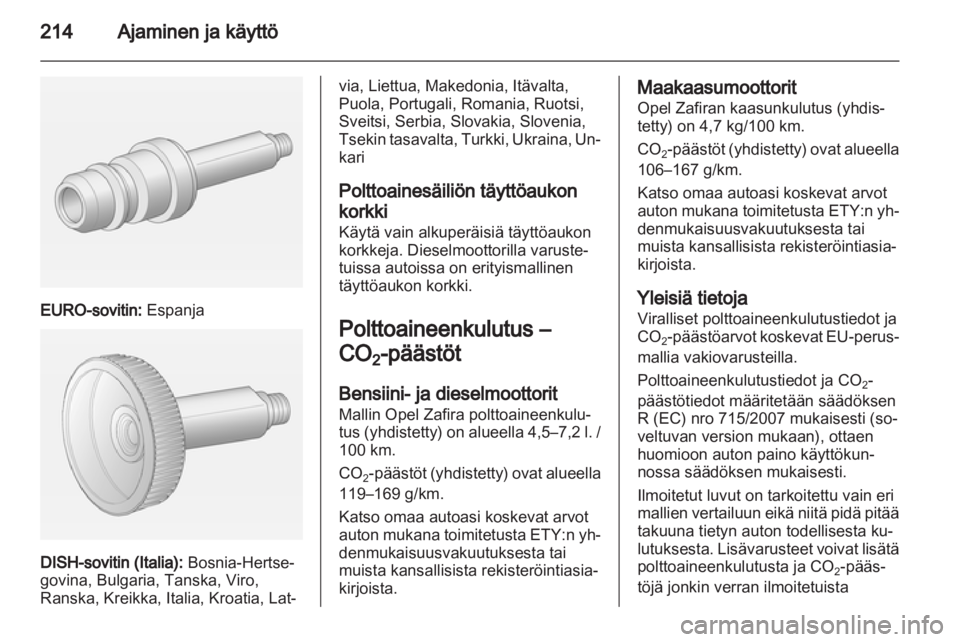 214 Ajaminen ja käyttö

EURO-sovitin: Espanja

DISH-sovitin (Italia): Bosnia-Hertsegovina, Bulgaria, Tanska, Viro, Ranska, Kreikka, Italia, Kroatia, Latvia, Liettua, Makedonia, Itävalta, Puola, Portugali, Romania, Ruotsi, Sveitsi, Serbia, Slovakia, Slovenia, Tsekin tasavalta, Turkki, Ukraina, Unkari

Polttoainesäiliön täyttöaukon korkki
Käytä vain alkuperäisiä täyttöaukon korkkeja. Dieselmoottorilla varustetuissa autoissa on erityismallinen täyttöaukon korkki.

Polttoaineenkulutus – $CO_2$-päästöt

Bensiini- ja dieselmoottorit
Mallin Opel Zafira polttoaineenkulutus (yhdistetty) on alueella 4,5–7,2 l. / 100 km.

$CO_2$-päästöt (yhdistetty) ovat alueella 119–169 g/km.

Katso omaa autoasi koskevat arvot auton mukana toimitetusta ETY:n yhdenmukaisuusvakuutuksesta tai muista kansallisista rekisteröintiasiakirjoista.

Maakaasumoottorit
Opel Zafiran kaasunkulutus (yhdistetty) on 4,7 kg/100 km.

$CO_2$-päästöt (yhdistetty) ovat alueella 106–167 g/km.

Katso omaa autoasi koskevat arvot auton mukana toimitetusta ETY:n yhdenmukaisuusvakuutuksesta tai muista kansallisista rekisteröintiasiakirjoista.

Yleisiä tietoja
Viralliset polttoaineenkulutustiedot ja $CO_2$-päästöarvot koskevat EU-perusmallia vakiovarusteilla.

Polttoaineenkulutustiedot ja $CO_2$-päästötiedot määritetään säädöksen R (EC) nro 715/2007 mukaisesti (soveltuvan version mukaan), ottaen huomioon auton paino käyttökunnossa säädöksen mukaisesti.

Ilmoitetut luvut on tarkoitettu vain eri mallien vertailuun eikä niitä pidä pitää takuuna tietyn auton todellisesta kulutuksesta. Lisävarusteet voivat lisätä polttoaineenkulutusta ja $CO_2$-päästöjä jonkin verran ilmoitetuista

carmanualsonline.info